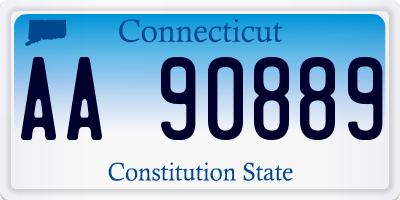 Connecticut

AA 90889

Constitution State